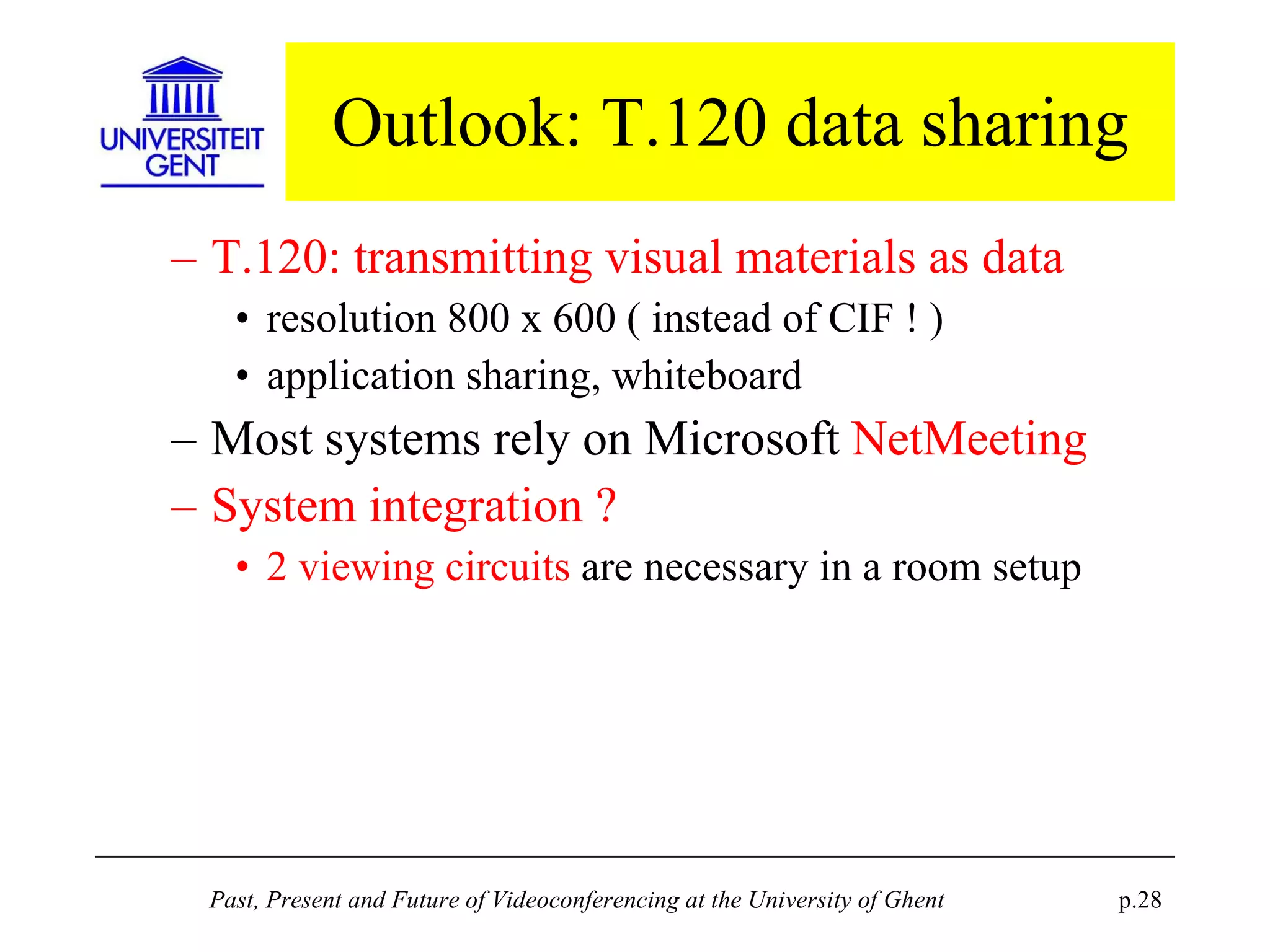 UNIVERSITEIT GENT

Outlook: T.120 data sharing

– T.120: transmitting visual materials as data
• resolution 800 x 600 ( instead of CIF ! )
• application sharing, whiteboard
– Most systems rely on Microsoft NetMeeting
– System integration ?
• 2 viewing circuits are necessary in a room setup

Past, Present and Future of Videoconferencing at the University of Ghent p.28